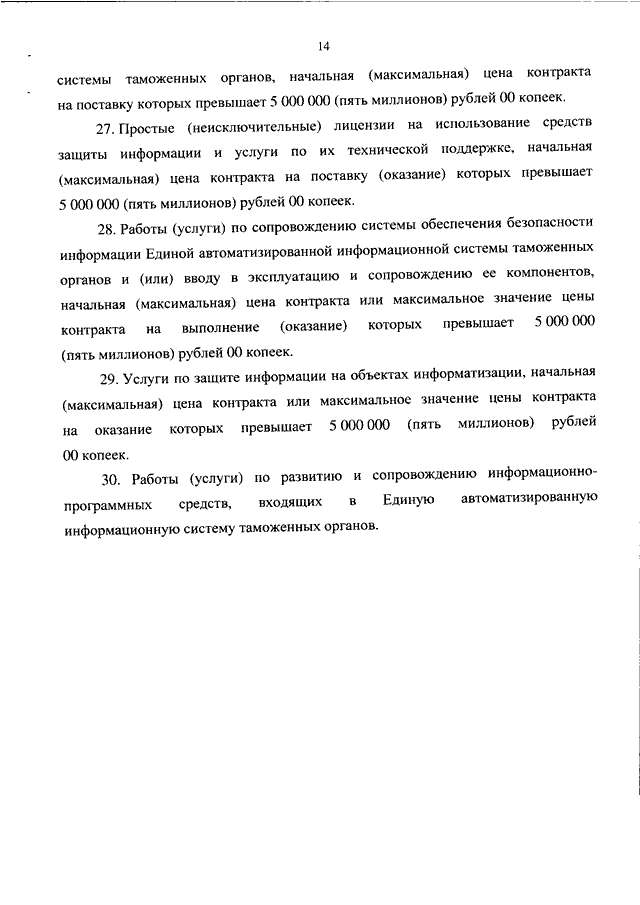 14

системы таможенных органов, начальная (максимальная) цена контракта на поставку которых превышает 5 000 000 (пять миллионов) рублей 00 копеек.

27. Простые (неисключительные) лицензии на использование средств защиты информации и услуги по их технической поддержке, начальная (максимальная) цена контракта на поставку (оказание) которых превышает 5 000 000 (пять миллионов) рублей 00 копеек.

28. Работы (услуги) по сопровождению системы обеспечения безопасности информации Единой автоматизированной информационной системы таможенных органов и (или) вводу в эксплуатацию и сопровождению ее компонентов, начальная (максимальная) цена контракта или максимальное значение цены контракта на выполнение (оказание) которых превышает 5 000 000 (пять миллионов) рублей 00 копеек.

29. Услуги по защите информации на объектах информатизации, начальная (максимальная) цена контракта или максимальное значение цены контракта на оказание которых превышает 5 000 000 (пять миллионов) рублей 00 копеек.

30. Работы (услуги) по развитию и сопровождению информационно-программных средств, входящих в Единую автоматизированную информационную систему таможенных органов.